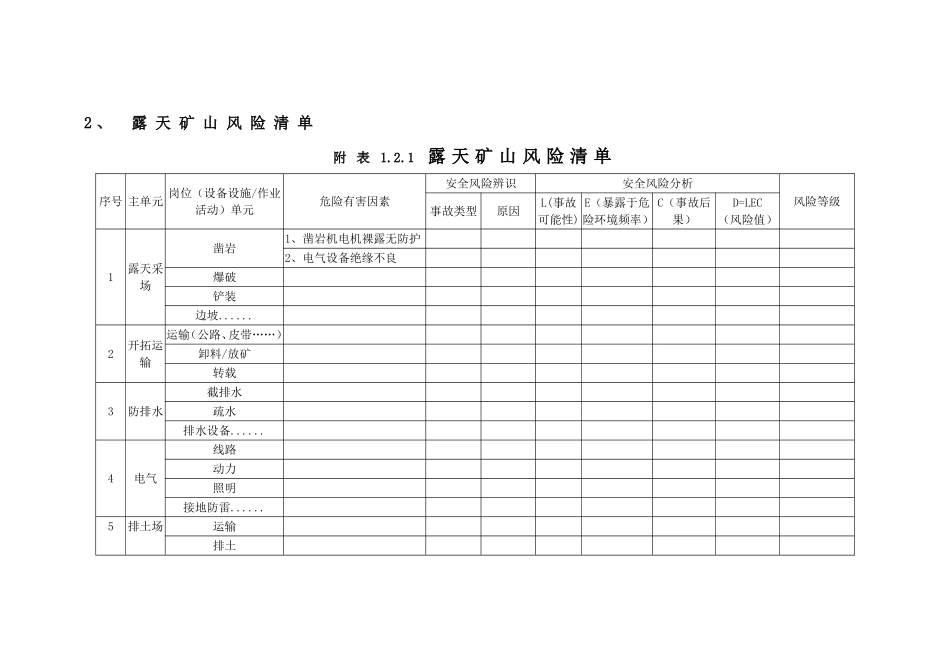 2、 露天矿山风险清单

附表 1.2.1 露天矿山风险清单

| 序号 | 主单元 | 岗位（设备设施/作业活动）单元 | 危险有害因素 | 安全风险辨识 事故类型 | 安全风险辨识 原因 | 安全风险分析 L（事故可能性） | 安全风险分析 E（暴露于危险环境频率） | 安全风险分析 C（事故后果） | 安全风险分析 D=LEC（风险值） | 风险等级 |
|---|---|---|---|---|---|---|---|---|---|---|
| 1 | 露天采场 | 凿岩 | 1、凿岩机电机裸露无防护 | | | | | | | |
| | | | 2、电气设备绝缘不良 | | | | | | | |
| | | 爆破 | | | | | | | | |
| | | 铲装 | | | | | | | | |
| | | 边坡...... | | | | | | | | |
| 2 | 开拓运输 | 运输（公路、皮带……） | | | | | | | | |
| | | 卸料/放矿 | | | | | | | | |
| | | 转载 | | | | | | | | |
| 3 | 防排水 | 截排水 | | | | | | | | |
| | | 疏水 | | | | | | | | |
| | | 排水设备...... | | | | | | | | |
| 4 | 电气 | 线路 | | | | | | | | |
| | | 动力 | | | | | | | | |
| | | 照明 | | | | | | | | |
| | | 接地防雷...... | | | | | | | | |
| 5 | 排土场 | 运输 | | | | | | | | |
| | | 排土 | | | | | | | | |